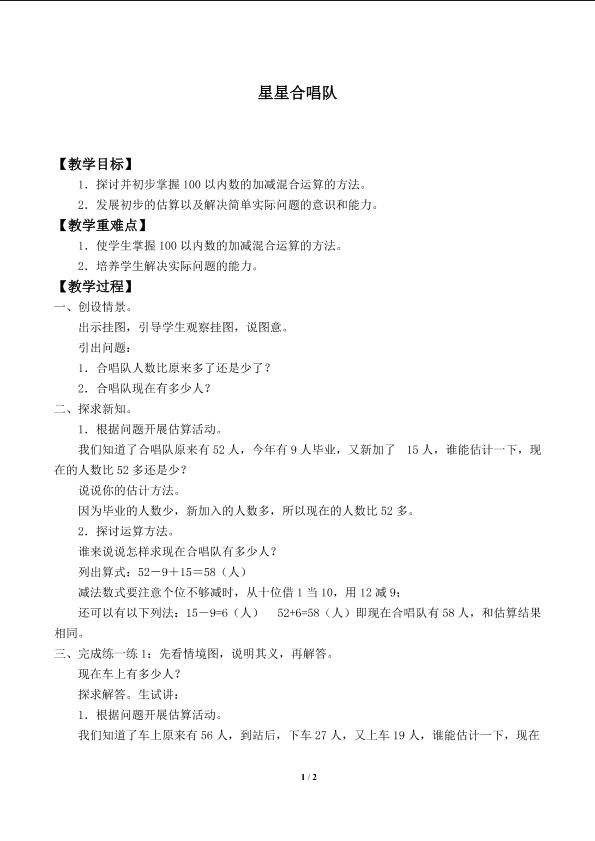 星星合唱队

【教学目标】

1．探讨并初步掌握 100 以内数的加减混合运算的方法。

2．发展初步的估算以及解决简单实际问题的意识和能力。

【教学重难点】

1．使学生掌握 100 以内数的加减混合运算的方法。

2．培养学生解决实际问题的能力。

【教学过程】

一、创设情景。

出示挂图，引导学生观察挂图，说图意。

引出问题：

1．合唱队人数比原来多了还是少了？

2．合唱队现在有多少人？

二、探求新知。

1．根据问题开展估算活动。

我们知道了合唱队原来有 52 人，今年有 9 人毕业，又新加了 15 人，谁能估计一下，现在的人数比 52 多还是少？

说说你的估计方法。

因为毕业的人数少，新加入的人数多，所以现在的人数比 52 多。

2．探讨运算方法。

谁来说说怎样求现在合唱队有多少人？

列出算式：52－9＋15＝58（人）

减法数式要注意个位不够减时，从十位借 1 当 10，用 12 减 9；

还可以有以下列法：15－9=6（人） 52+6=58（人）即现在合唱队有 58 人，和估算结果相同。

三、完成练一练 1：先看情境图，说明其义，再解答。

现在车上有多少人？

探求解答。生试讲：

1．根据问题开展估算活动。

我们知道了车上原来有 56 人，到站后，下车 27 人，又上车 19 人，谁能估计一下，现在

1 / 2